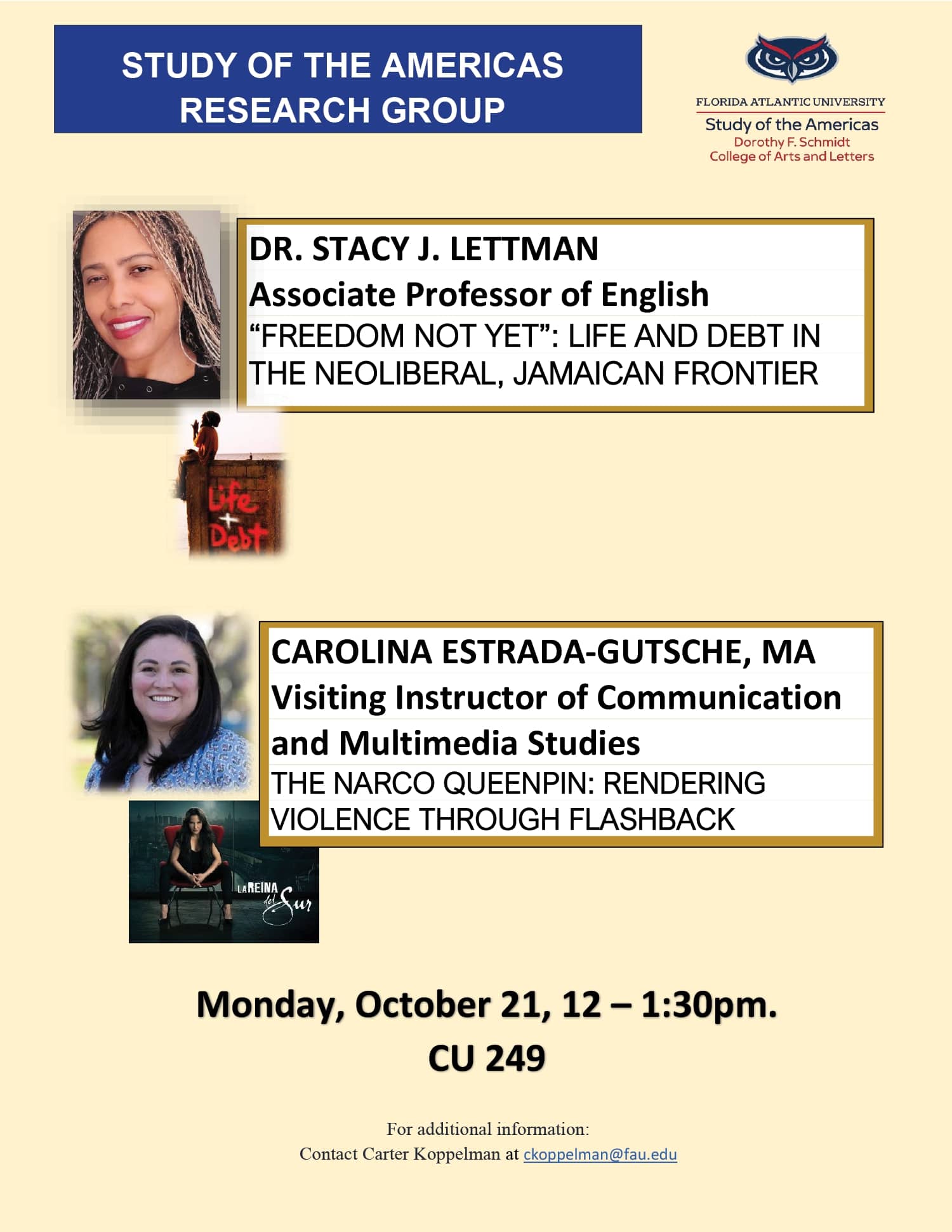 STUDY OF THE AMERICAS RESEARCH GROUP

FLORIDA ATLANTIC UNIVERSITY
Study of the Americas
Dorothy F. Schmidt
College of Arts and Letters

DR. STACY J. LETTMAN
Associate Professor of English
"FREEDOM NOT YET": LIFE AND DEBT IN THE NEOLIBERAL, JAMAICAN FRONTIER

Life + Debt

CAROLINA ESTRADA-GUTSCHE, MA
Visiting Instructor of Communication and Multimedia Studies
THE NARCO QUEENPIN: RENDERING VIOLENCE THROUGH FLASHBACK

LA REINA del Sur

Monday, October 21, 12 – 1:30pm.
CU 249

For additional information:
Contact Carter Koppelman at ckoppelman@fau.edu